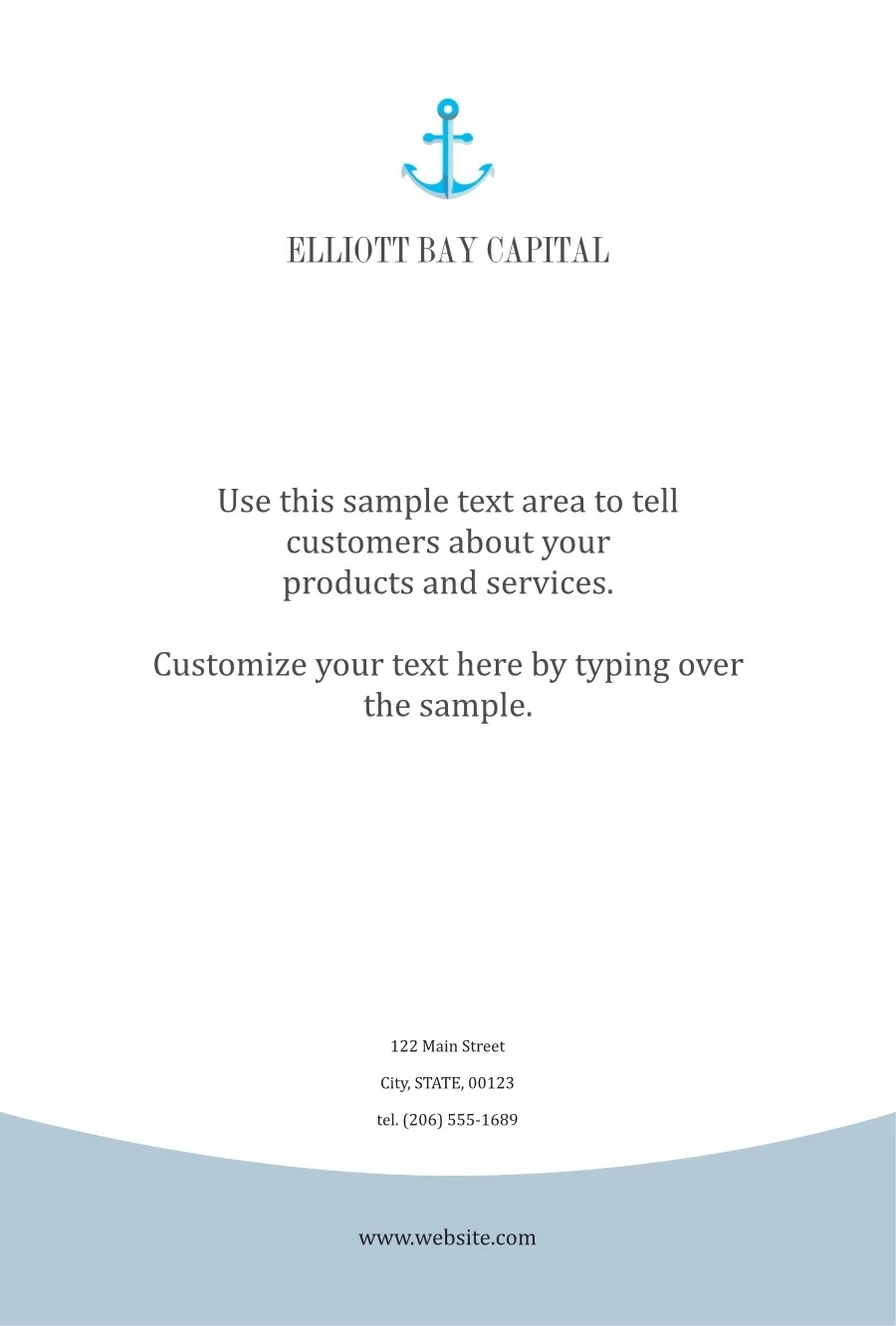 ELLIOTT BAY CAPITAL

Use this sample text area to tell customers about your products and services.

Customize your text here by typing over the sample.

122 Main Street

City, STATE, 00123

tel. (206) 555-1689

www.website.com